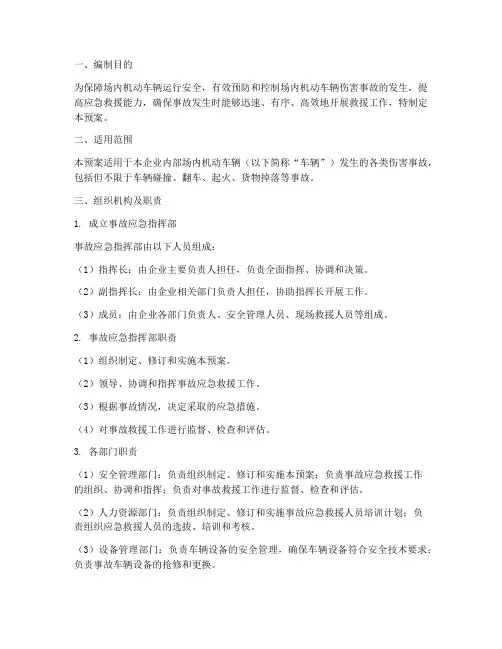 一、编制目的

为保障场内机动车辆运行安全，有效预防和控制场内机动车辆伤害事故的发生，提高应急救援能力，确保事故发生时能够迅速、有序、高效地开展救援工作，特制定本预案。

二、适用范围

本预案适用于本企业内部场内机动车辆（以下简称“车辆”）发生的各类伤害事故，包括但不限于车辆碰撞、翻车、起火、货物掉落等事故。

三、组织机构及职责

1. 成立事故应急指挥部

事故应急指挥部由以下人员组成：

（1）指挥长：由企业主要负责人担任，负责全面指挥、协调和决策。

（2）副指挥长：由企业相关部门负责人担任，协助指挥长开展工作。

（3）成员：由企业各部门负责人、安全管理人员、现场救援人员等组成。

2. 事故应急指挥部职责

（1）组织制定、修订和实施本预案。

（2）领导、协调和指挥事故应急救援工作。

（3）根据事故情况，决定采取的应急措施。

（4）对事故救援工作进行监督、检查和评估。

3. 各部门职责

（1）安全管理部门：负责组织制定、修订和实施本预案；负责事故应急救援工作的组织、协调和指挥；负责对事故救援工作进行监督、检查和评估。

（2）人力资源部门：负责组织制定、修订和实施事故应急救援人员培训计划；负责组织应急救援人员的选拔、培训和考核。

（3）设备管理部门：负责车辆设备的安全管理，确保车辆设备符合安全技术要求；负责事故车辆设备的抢修和更换。